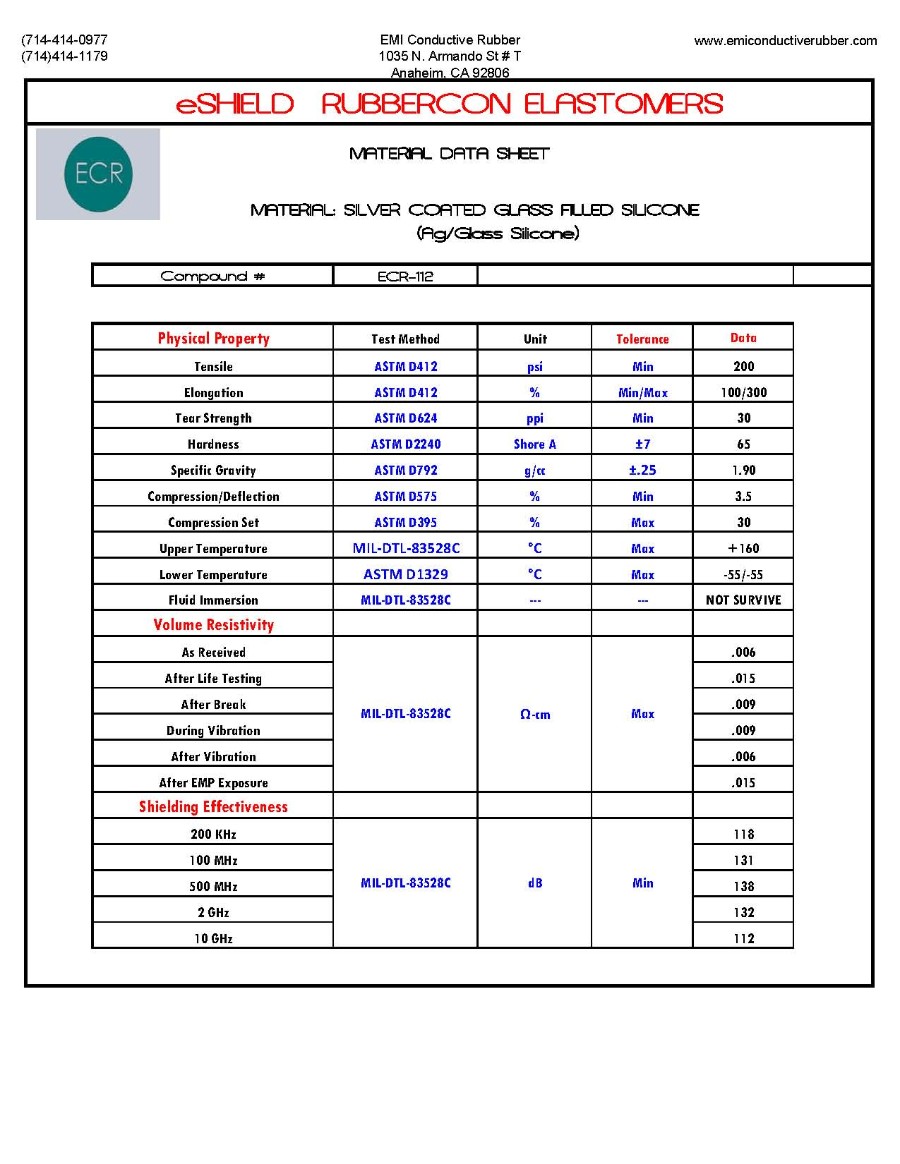 (714-414-0977
(714)414-1179

EMI Conductive Rubber
1035 N. Armando St # T
Anaheim, CA 92806

www.emiconductiverubber.com

eSHIELD RUBBERCON ELASTOMERS

ECR

MATERIAL DATA SHEET

MATERIAL: SILVER COATED GLASS FILLED SILICONE
(Ag/Glass Silicone)

| Compound # | ECR-112 | | |
|---|---|---|---|

| Physical Property | Test Method | Unit | Tolerance | Data |
|---|---|---|---|---|
| Tensile | ASTM D412 | psi | Min | 200 |
| Elongation | ASTM D412 | % | Min/Max | 100/300 |
| Tear Strength | ASTM D624 | ppi | Min | 30 |
| Hardness | ASTM D2240 | Shore A | ±7 | 65 |
| Specific Gravity | ASTM D792 | g/cc | ±.25 | 1.90 |
| Compression/Deflection | ASTM D575 | % | Min | 3.5 |
| Compression Set | ASTM D395 | % | Max | 30 |
| Upper Temperature | MIL-DTL-83528C | °C | Max | +160 |
| Lower Temperature | ASTM D1329 | °C | Max | -55/-55 |
| Fluid Immersion | MIL-DTL-83528C | --- | --- | NOT SURVIVE |
| Volume Resistivity | | | | |
| As Received | MIL-DTL-83528C | Ω-cm | Max | .006 |
| After Life Testing | | | | .015 |
| After Break | | | | .009 |
| During Vibration | | | | .009 |
| After Vibration | | | | .006 |
| After EMP Exposure | | | | .015 |
| Shielding Effectiveness | | | | |
| 200 KHz | MIL-DTL-83528C | dB | Min | 118 |
| 100 MHz | | | | 131 |
| 500 MHz | | | | 138 |
| 2 GHz | | | | 132 |
| 10 GHz | | | | 112 |